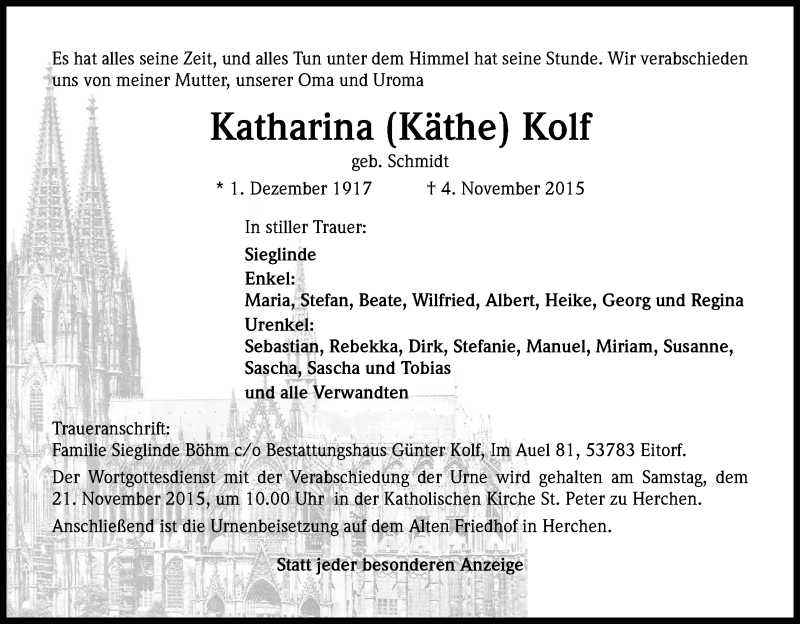 Es hat alles seine Zeit, und alles Tun unter dem Himmel hat seine Stunde. Wir verabschieden uns von meiner Mutter, unserer Oma und Uroma

Katharina (Käthe) Kolf

geb. Schmidt

* 1. Dezember 1917 † 4. November 2015

In stiller Trauer:

Sieglinde

Enkel:

Maria, Stefan, Beate, Wilfried, Albert, Heike, Georg und Regina

Urenkel:

Sebastian, Rebekka, Dirk, Stefanie, Manuel, Miriam, Susanne, Sascha, Sascha und Tobias

und alle Verwandten

Traueranschrift:
Familie Sieglinde Böhm c/o Bestattungshaus Günter Kolf, Im Auel 81, 53783 Eitorf.

Der Wortgottesdienst mit der Verabschiedung der Urne wird gehalten am Samstag, dem 21. November 2015, um 10.00 Uhr in der Katholischen Kirche St. Peter zu Herchen.

Anschließend ist die Urnenbeisetzung auf dem Alten Friedhof in Herchen.

Statt jeder besonderen Anzeige